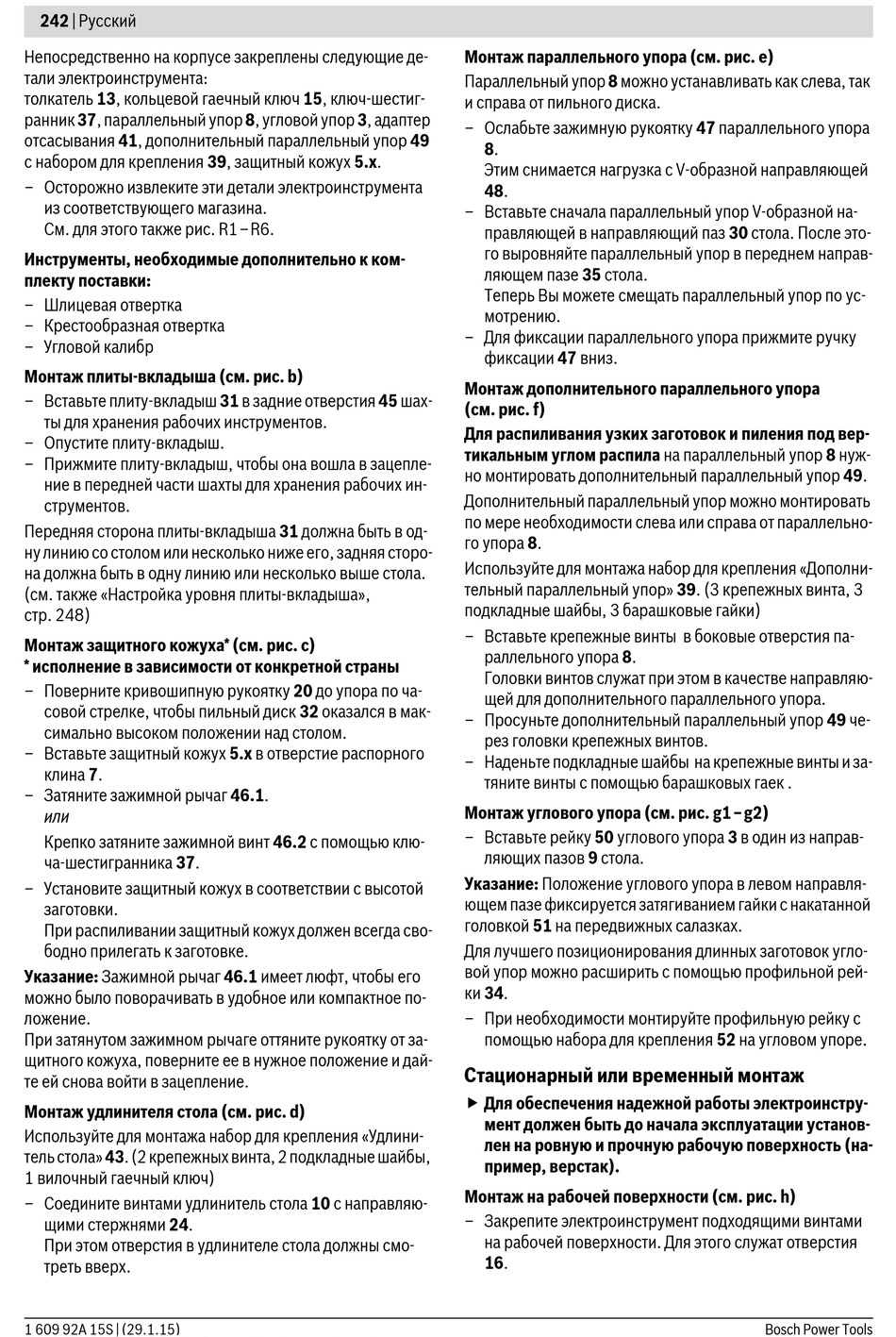 242 | Русский

Непосредственно на корпусе закреплены следующие детали электроинструмента:
толкатель 13, кольцевой гаечный ключ 15, ключ-шестигранник 37, параллельный упор 8, угловой упор 3, адаптер отсасывания 41, дополнительный параллельный упор 49 с набором для крепления 39, защитный кожух 5.x.

– Осторожно извлеките эти детали электроинструмента из соответствующего магазина.
См. для этого также рис. R1 – R6.

Инструменты, необходимые дополнительно к комплекту поставки:

– Шлицевая отвертка
– Крестообразная отвертка
– Угловой калибр

Монтаж плиты-вкладыша (см. рис. b)

– Вставьте плиту-вкладыш 31 в задние отверстия 45 шахты для хранения рабочих инструментов.
– Опустите плиту-вкладыш.
– Прижмите плиту-вкладыш, чтобы она вошла в зацепление в передней части шахты для хранения рабочих инструментов.

Передняя сторона плиты-вкладыша 31 должна быть в одну линию со столом или несколько ниже его, задняя сторона должна быть в одну линию или несколько выше стола. (см. также «Настройка уровня плиты-вкладыша», стр. 248)

Монтаж защитного кожуха* (см. рис. c)
* исполнение в зависимости от конкретной страны

– Поверните кривошипную рукоятку 20 до упора по часовой стрелке, чтобы пильный диск 32 оказался в максимально высоком положении над столом.
– Вставьте защитный кожух 5.x в отверстие распорного клина 7.
– Затяните зажимной рычаг 46.1.
или
Крепко затяните зажимной винт 46.2 с помощью ключа-шестигранника 37.
– Установите защитный кожух в соответствии с высотой заготовки.
При распиливании защитный кожух должен всегда свободно прилегать к заготовке.

Указание: Зажимной рычаг 46.1 имеет люфт, чтобы его можно было поворачивать в удобное или компактное положение.
При затянутом зажимном рычаге оттяните рукоятку от защитного кожуха, поверните ее в нужное положение и дайте ей снова войти в зацепление.

Монтаж удлинителя стола (см. рис. d)

Используйте для монтажа набор для крепления «Удлинитель стола» 43. (2 крепежных винта, 2 подкладные шайбы, 1 вилочный гаечный ключ)

– Соедините винтами удлинитель стола 10 с направляющими стержнями 24.
При этом отверстия в удлинителе стола должны смотреть вверх.

Монтаж параллельного упора (см. рис. e)

Параллельный упор 8 можно устанавливать как слева, так и справа от пильного диска.

– Ослабьте зажимную рукоятку 47 параллельного упора 8.
Этим снимается нагрузка с V-образной направляющей 48.
– Вставьте сначала параллельный упор V-образной направляющей в направляющий паз 30 стола. После этого выровняйте параллельный упор в переднем направляющем пазе 35 стола.
Теперь Вы можете смещать параллельный упор по усмотрению.
– Для фиксации параллельного упора прижмите ручку фиксации 47 вниз.

Монтаж дополнительного параллельного упора (см. рис. f)

Для распиливания узких заготовок и пиления под вертикальным углом распила на параллельный упор 8 нужно монтировать дополнительный параллельный упор 49.

Дополнительный параллельный упор можно монтировать по мере необходимости слева или справа от параллельного упора 8.

Используйте для монтажа набор для крепления «Дополнительный параллельный упор» 39. (3 крепежных винта, 3 подкладные шайбы, 3 барашковые гайки)

– Вставьте крепежные винты в боковые отверстия параллельного упора 8.
Головки винтов служат при этом в качестве направляющей для дополнительного параллельного упора.
– Просуньте дополнительный параллельный упор 49 через головки крепежных винтов.
– Наденьте подкладные шайбы на крепежные винты и затяните винты с помощью барашковых гаек .

Монтаж углового упора (см. рис. g1 – g2)

– Вставьте рейку 50 углового упора 3 в один из направляющих пазов 9 стола.

Указание: Положение углового упора в левом направляющем пазе фиксируется затягиванием гайки с накатанной головкой 51 на передвижных салазках.

Для лучшего позиционирования длинных заготовок угловой упор можно расширить с помощью профильной рейки 34.

– При необходимости монтируйте профильную рейку с помощью набора для крепления 52 на угловом упоре.

Стационарный или временный монтаж

▶ Для обеспечения надежной работы электроинструмент должен быть до начала эксплуатации установлен на ровную и прочную рабочую поверхность (например, верстак).

Монтаж на рабочей поверхности (см. рис. h)

– Закрепите электроинструмент подходящими винтами на рабочей поверхности. Для этого служат отверстия 16.

1 609 92A 15S | (29.1.15)
Bosch Power Tools